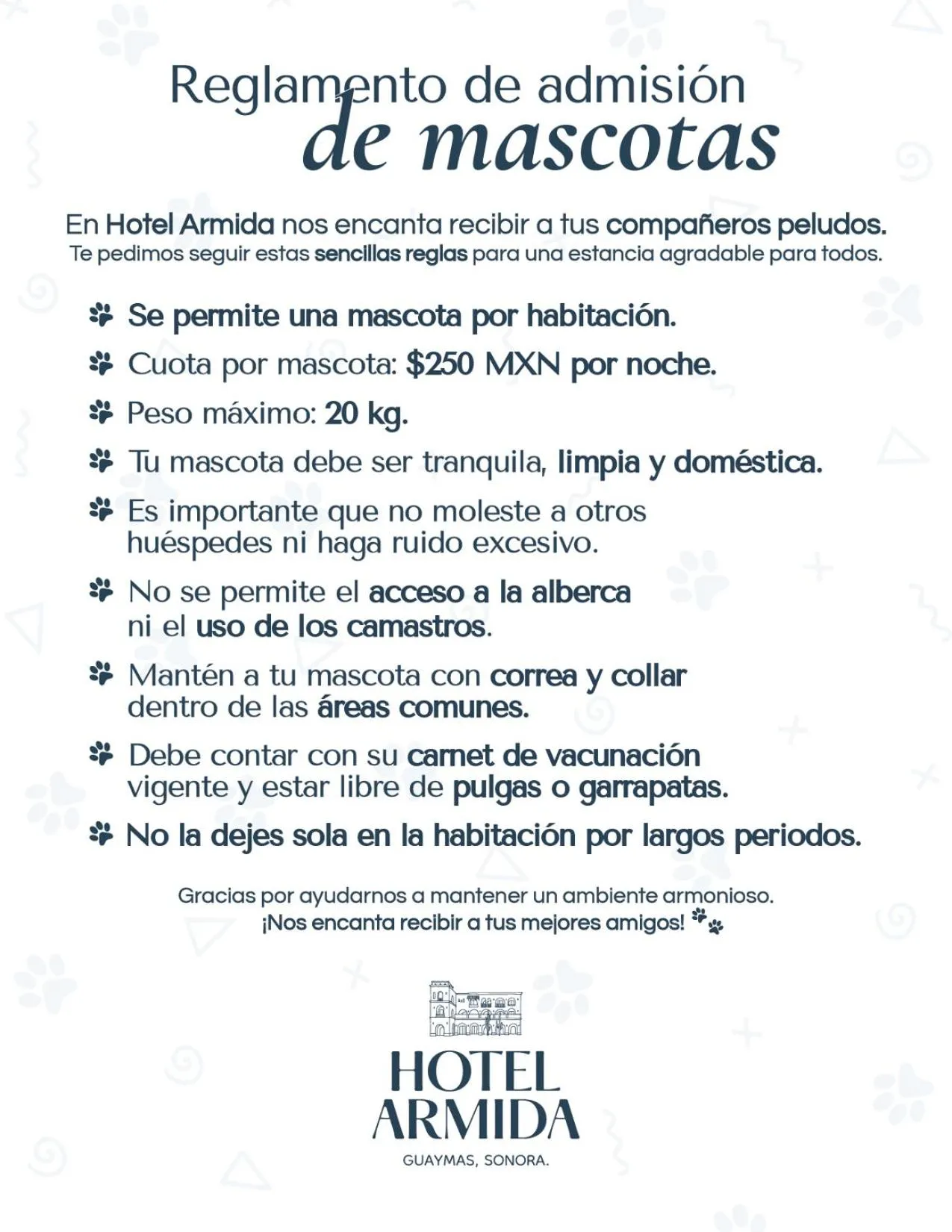 Reglamento de admisión
de mascotas

En Hotel Armida nos encanta recibir a tus compañeros peludos.
Te pedimos seguir estas sencillas reglas para una estancia agradable para todos.

Se permite una mascota por habitación.

Cuota por mascota: $250 MXN por noche.

Peso máximo: 20 kg.

Tu mascota debe ser tranquila, limpia y doméstica.

Es importante que no moleste a otros huéspedes ni haga ruido excesivo.

No se permite el acceso a la alberca ni el uso de los camastros.

Mantén a tu mascota con correa y collar dentro de las áreas comunes.

Debe contar con su carnet de vacunación vigente y estar libre de pulgas o garrapatas.

No la dejes sola en la habitación por largos periodos.

Gracias por ayudarnos a mantener un ambiente armonioso.
¡Nos encanta recibir a tus mejores amigos!

HOTEL
ARMIDA
GUAYMAS, SONORA.